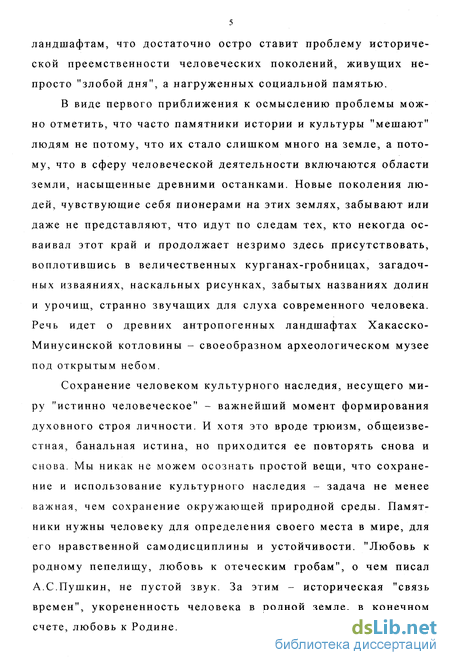 5

ландшафтам, что достаточно остро ставит проблему исторической преемственности человеческих поколений, живущих непросто "злобой дня", а нагруженных социальной памятью.

В виде первого приближения к осмыслению проблемы можно отметить, что часто памятники истории и культуры "мешают" людям не потому, что их стало слишком много на земле, а потому, что в сферу человеческой деятельности включаются области земли, насыщенные древними останками. Новые поколения людей, чувствующие себя пионерами на этих землях, забывают или даже не представляют, что идут по следам тех, кто некогда осваивал этот край и продолжает незримо здесь присутствовать, воплотившись в величественных курганах-гробницах, загадочных изваяниях, наскальных рисунках, забытых названиях долин и урочищ, странно звучащих для слуха современного человека. Речь идет о древних антропогенных ландшафтах Хакасско-Минусинской котловины – своеобразном археологическом музее под открытым небом.

Сохранение человеком культурного наследия, несущего миру "истинно человеческое" – важнейший момент формирования духовного строя личности. И хотя это вроде трюизм, общеизвестная, банальная истина, но приходится ее повторять снова и снова. Мы никак не можем осознать простой вещи, что сохранение и использование культурного наследия – задача не менее важная, чем сохранение окружающей природной среды. Памятники нужны человеку для определения своего места в мире, для его нравственной самодисциплины и устойчивости. "Любовь к родному пепелищу, любовь к отеческим гробам", о чем писал А.С.Пушкин, не пустой звук. За этим – историческая "связь времен", укорененность человека в родной земле, в конечном счете, любовь к Родине.

dsLib.net
библиотека диссертаций